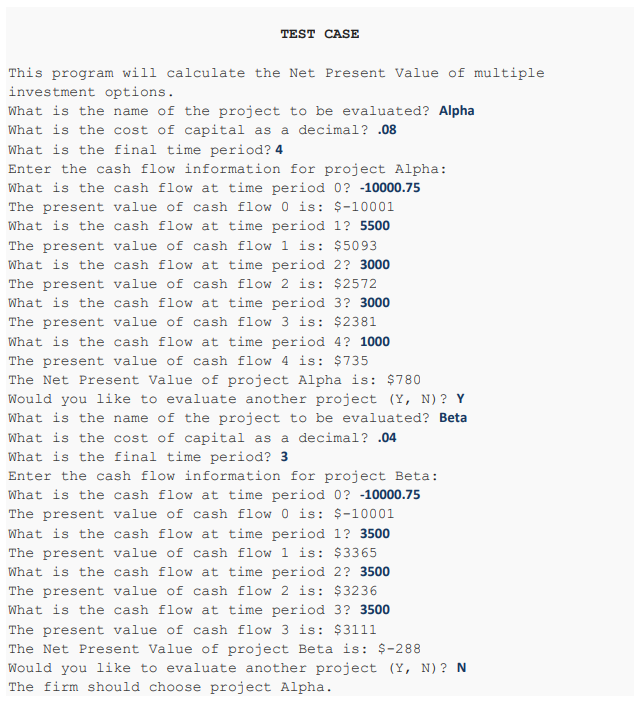 TEST CASE

This program will calculate the Net Present Value of multiple investment options.
What is the name of the project to be evaluated? Alpha
What is the cost of capital as a decimal? .08
What is the final time period? 4
Enter the cash flow information for project Alpha:
What is the cash flow at time period 0? -10000.75
The present value of cash flow 0 is: $-10001
What is the cash flow at time period 1? 5500
The present value of cash flow 1 is: $5093
What is the cash flow at time period 2? 3000
The present value of cash flow 2 is: $2572
What is the cash flow at time period 3? 3000
The present value of cash flow 3 is: $2381
What is the cash flow at time period 4? 1000
The present value of cash flow 4 is: $735
The Net Present Value of project Alpha is: $780
Would you like to evaluate another project (Y, N)? Y
What is the name of the project to be evaluated? Beta
What is the cost of capital as a decimal? .04
What is the final time period? 3
Enter the cash flow information for project Beta:
What is the cash flow at time period 0? -10000.75
The present value of cash flow 0 is: $-10001
What is the cash flow at time period 1? 3500
The present value of cash flow 1 is: $3365
What is the cash flow at time period 2? 3500
The present value of cash flow 2 is: $3236
What is the cash flow at time period 3? 3500
The present value of cash flow 3 is: $3111
The Net Present Value of project Beta is: $-288
Would you like to evaluate another project (Y, N)? N
The firm should choose project Alpha.